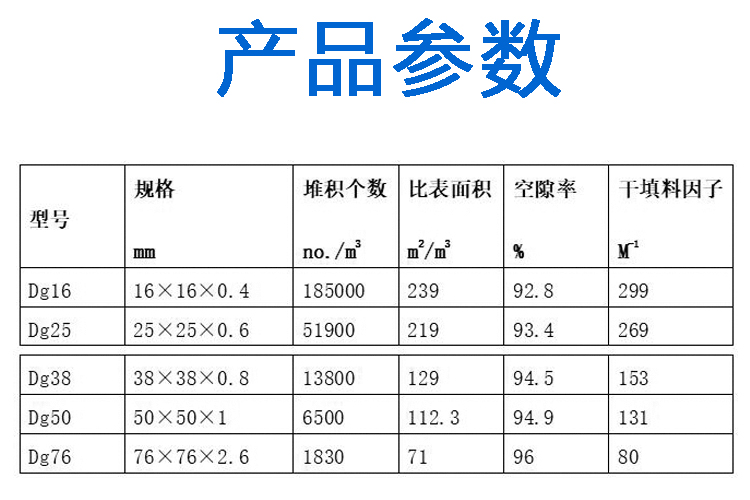 产品参数

| 型号 | 规格 mm | 堆积个数 no./$m^3$ | 比表面积 $m^2/m^3$ | 空隙率 % | 干填料因子 $M^{-1}$ |
|---|---|---|---|---|---|
| Dg16 | 16×16×0.4 | 185000 | 239 | 92.8 | 299 |
| Dg25 | 25×25×0.6 | 51900 | 219 | 93.4 | 269 |
| Dg38 | 38×38×0.8 | 13800 | 129 | 94.5 | 153 |
| Dg50 | 50×50×1 | 6500 | 112.3 | 94.9 | 131 |
| Dg76 | 76×76×2.6 | 1830 | 71 | 96 | 80 |